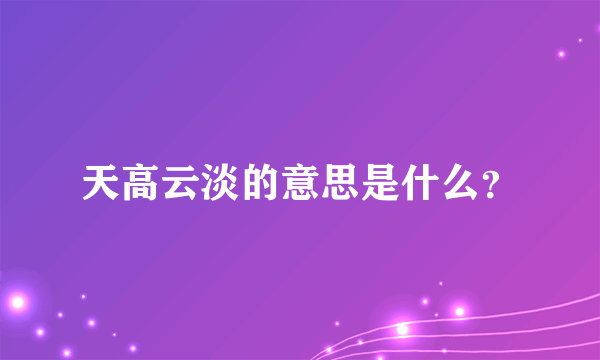 天高云淡的意思是什么？